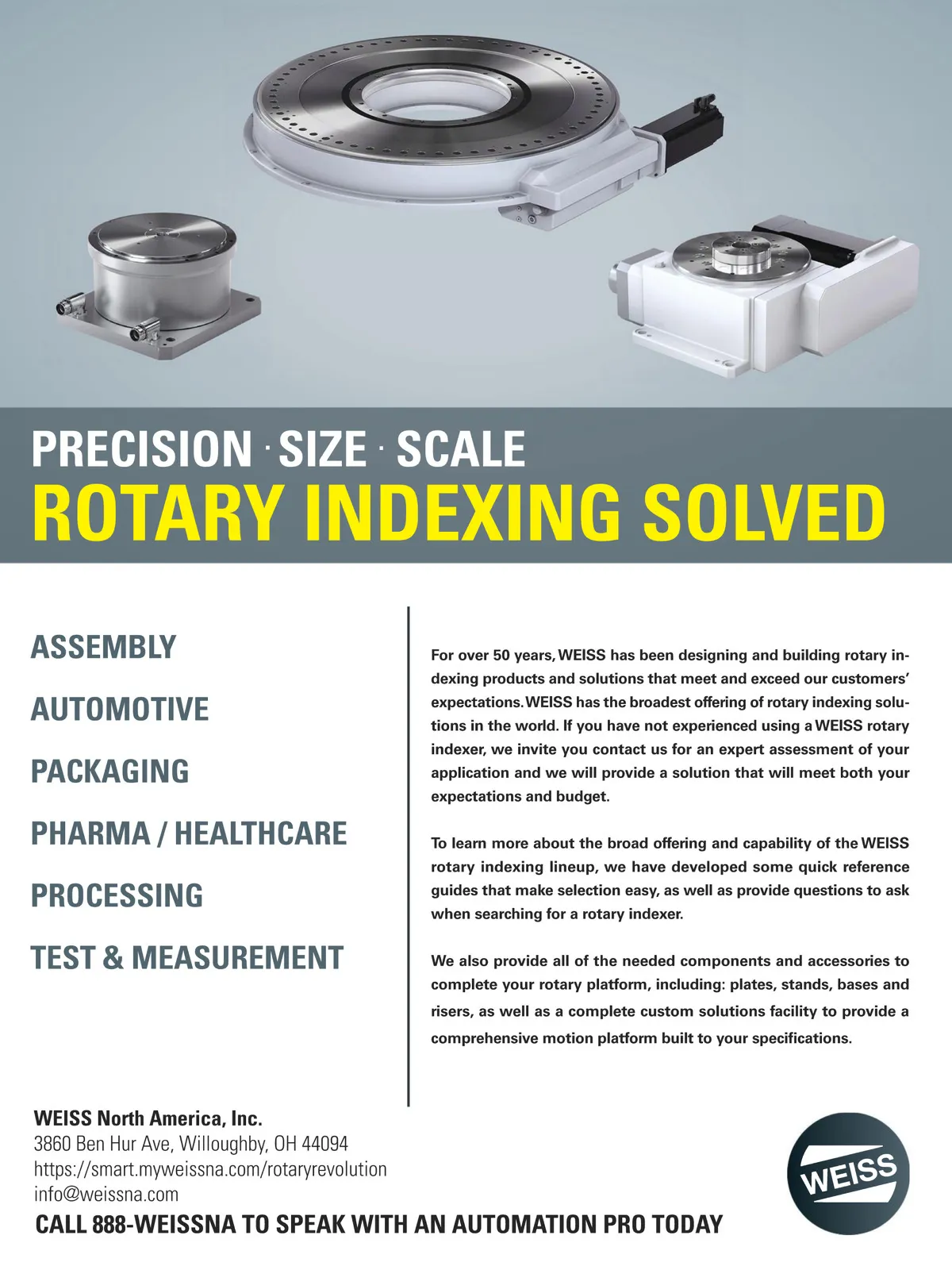 PRECISION · SIZE · SCALE
ROTARY INDEXING SOLVED

ASSEMBLY

AUTOMOTIVE

PACKAGING

PHARMA / HEALTHCARE

PROCESSING

TEST & MEASUREMENT

For over 50 years, WEISS has been designing and building rotary indexing products and solutions that meet and exceed our customers' expectations. WEISS has the broadest offering of rotary indexing solutions in the world. If you have not experienced using a WEISS rotary indexer, we invite you contact us for an expert assessment of your application and we will provide a solution that will meet both your expectations and budget.

To learn more about the broad offering and capability of the WEISS rotary indexing lineup, we have developed some quick reference guides that make selection easy, as well as provide questions to ask when searching for a rotary indexer.

We also provide all of the needed components and accessories to complete your rotary platform, including: plates, stands, bases and risers, as well as a complete custom solutions facility to provide a comprehensive motion platform built to your specifications.

WEISS North America, Inc.
3860 Ben Hur Ave, Willoughby, OH 44094
https://smart.myweissna.com/rotaryrevolution
info@weissna.com
CALL 888-WEISSNA TO SPEAK WITH AN AUTOMATION PRO TODAY

WEISS